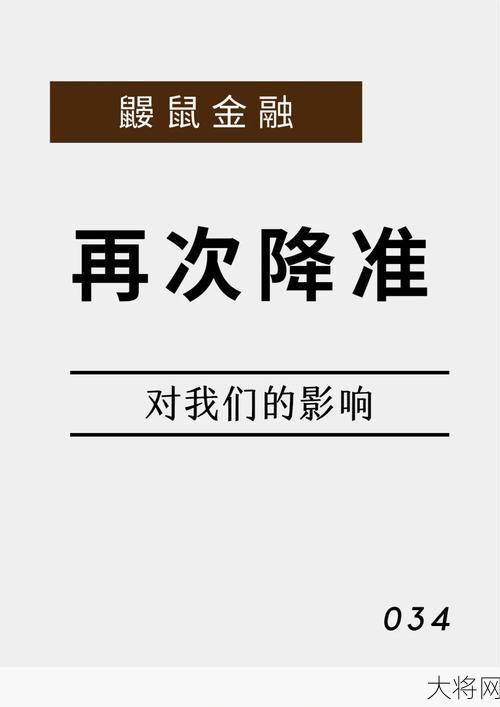 鼹鼠金融

再次降准

对我们的影响

034

大将网